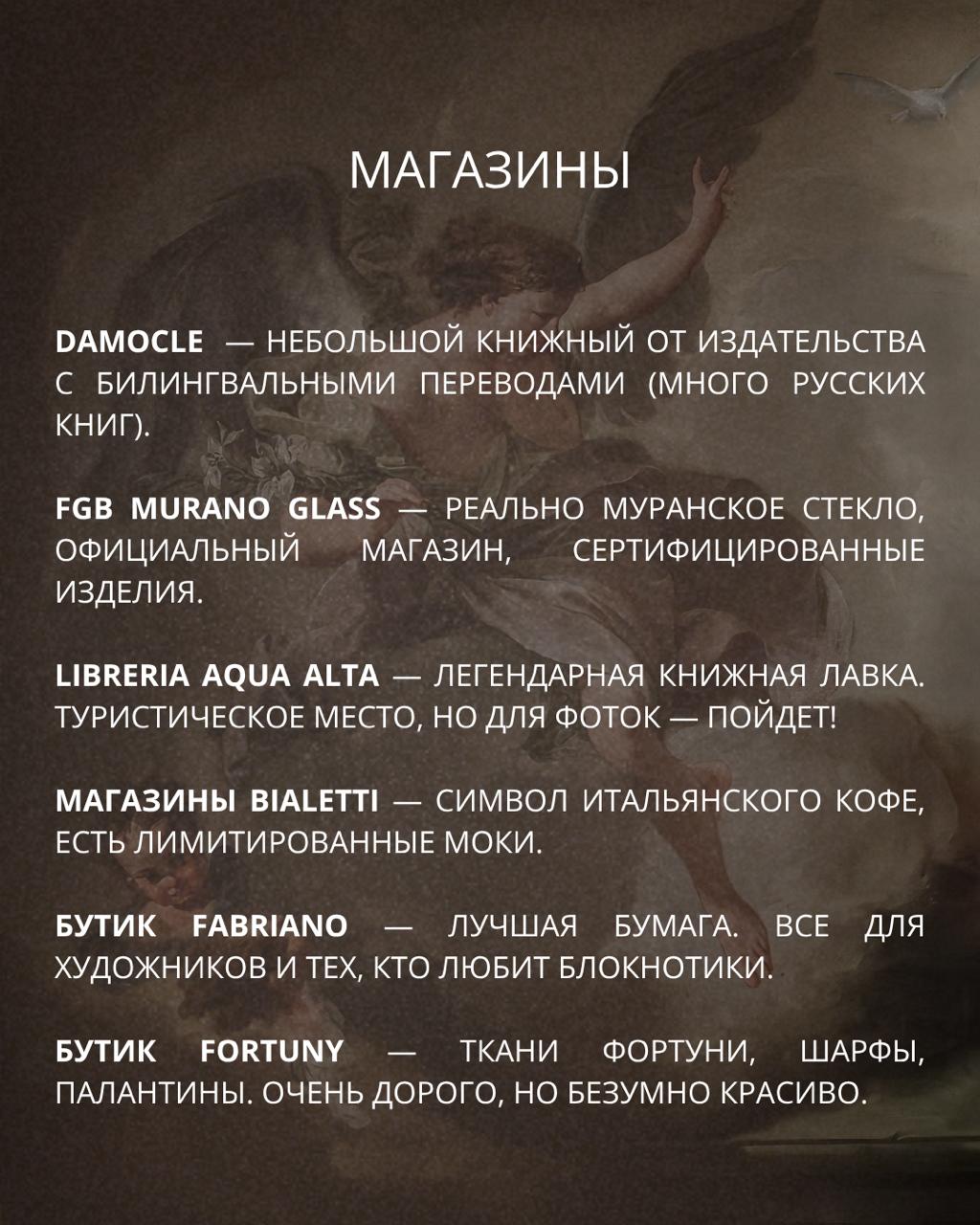 МАГАЗИНЫ

DAMOCLE — НЕБОЛЬШОЙ КНИЖНЫЙ ОТ ИЗДАТЕЛЬСТВА С БИЛИНГВАЛЬНЫМИ ПЕРЕВОДАМИ (МНОГО РУССКИХ КНИГ).

FGB MURANO GLASS — РЕАЛЬНО МУРАНСКОЕ СТЕКЛО, ОФИЦИАЛЬНЫЙ МАГАЗИН, СЕРТИФИЦИРОВАННЫЕ ИЗДЕЛИЯ.

LIBRERIA AQUA ALTA — ЛЕГЕНДАРНАЯ КНИЖНАЯ ЛАВКА. ТУРИСТИЧЕСКОЕ МЕСТО, НО ДЛЯ ФОТОК — ПОЙДЕТ!

МАГАЗИНЫ BIALETTI — СИМВОЛ ИТАЛЬЯНСКОГО КОФЕ, ЕСТЬ ЛИМИТИРОВАННЫЕ МОКИ.

БУТИК FABRIANO — ЛУЧШАЯ БУМАГА. ВСЕ ДЛЯ ХУДОЖНИКОВ И ТЕХ, КТО ЛЮБИТ БЛОКНОТИКИ.

БУТИК FORTUNY — ТКАНИ ФОРТУНИ, ШАРФЫ, ПАЛАНТИНЫ. ОЧЕНЬ ДОРОГО, НО БЕЗУМНО КРАСИВО.